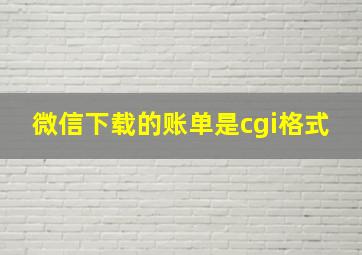 微信下载的账单是cgi格式